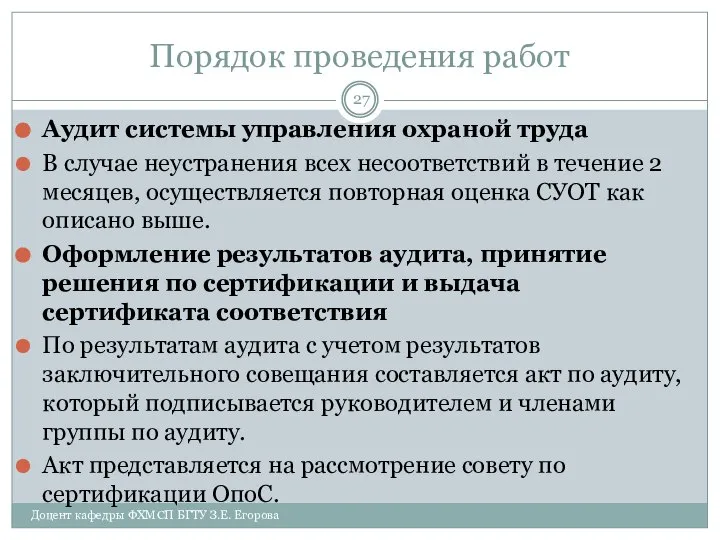 Порядок проведения работ

27

Аудит системы управления охраной труда

В случае неустранения всех несоответствий в течение 2 месяцев, осуществляется повторная оценка СУОТ как описано выше.

Оформление результатов аудита, принятие решения по сертификации и выдача сертификата соответствия

По результатам аудита с учетом результатов заключительного совещания составляется акт по аудиту, который подписывается руководителем и членами группы по аудиту.

Акт представляется на рассмотрение совету по сертификации ОпоС.

Доцент кафедры ФХМСП БГТУ З.Е. Егорова